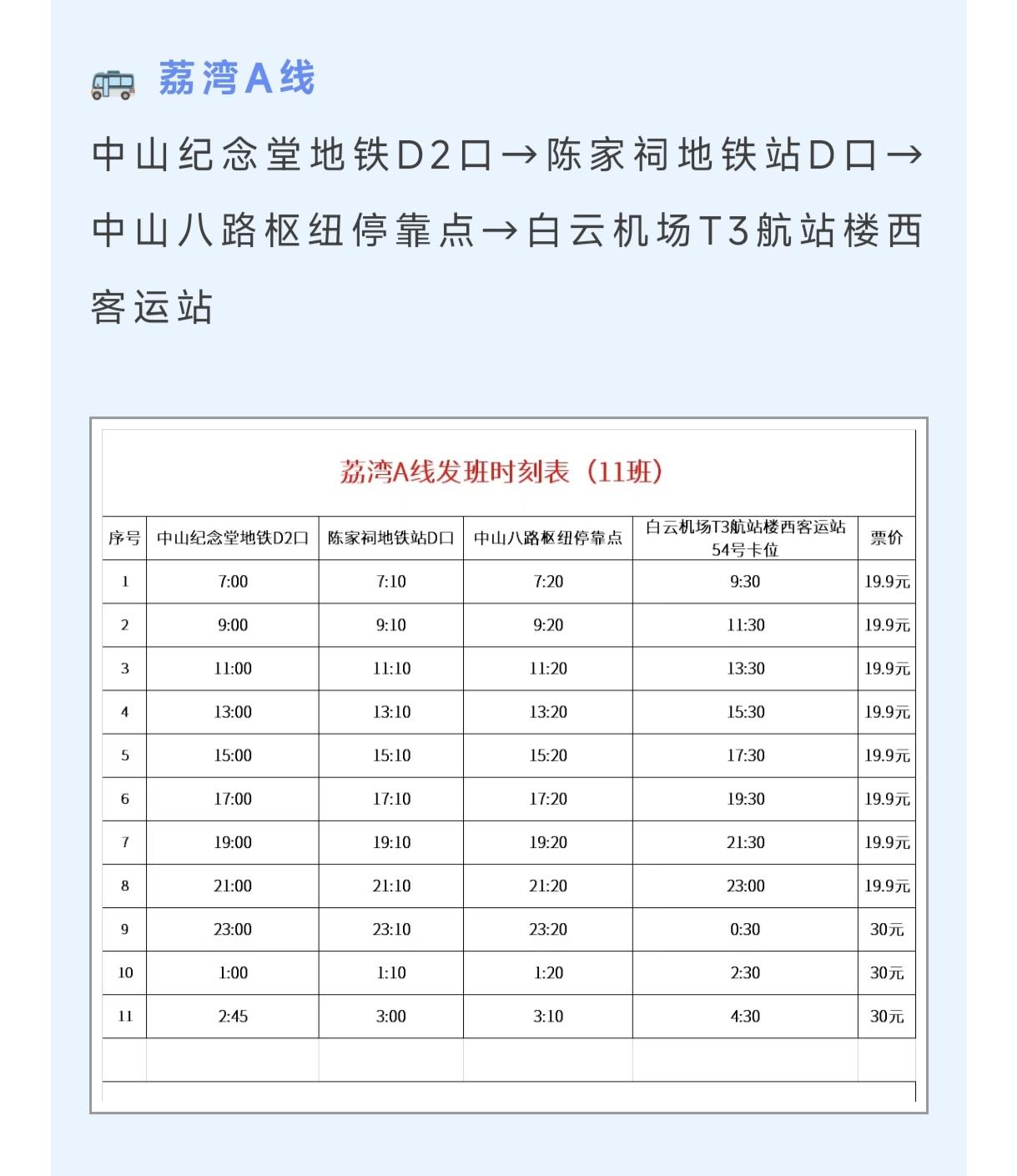 荔湾A线

中山纪念堂地铁D2口→陈家祠地铁站D口→中山八路枢纽停靠点→白云机场T3航站楼西客运站

荔湾A线发班时刻表（11班）

| 序号 | 中山纪念堂地铁D2口 | 陈家祠地铁站D口 | 中山八路枢纽停靠点 | 白云机场T3航站楼西客运站54号卡位 | 票价 |
|---|---|---|---|---|---|
| 1 | 7:00 | 7:10 | 7:20 | 9:30 | 19.9元 |
| 2 | 9:00 | 9:10 | 9:20 | 11:30 | 19.9元 |
| 3 | 11:00 | 11:10 | 11:20 | 13:30 | 19.9元 |
| 4 | 13:00 | 13:10 | 13:20 | 15:30 | 19.9元 |
| 5 | 15:00 | 15:10 | 15:20 | 17:30 | 19.9元 |
| 6 | 17:00 | 17:10 | 17:20 | 19:30 | 19.9元 |
| 7 | 19:00 | 19:10 | 19:20 | 21:30 | 19.9元 |
| 8 | 21:00 | 21:10 | 21:20 | 23:00 | 19.9元 |
| 9 | 23:00 | 23:10 | 23:20 | 0:30 | 30元 |
| 10 | 1:00 | 1:10 | 1:20 | 2:30 | 30元 |
| 11 | 2:45 | 3:00 | 3:10 | 4:30 | 30元 |